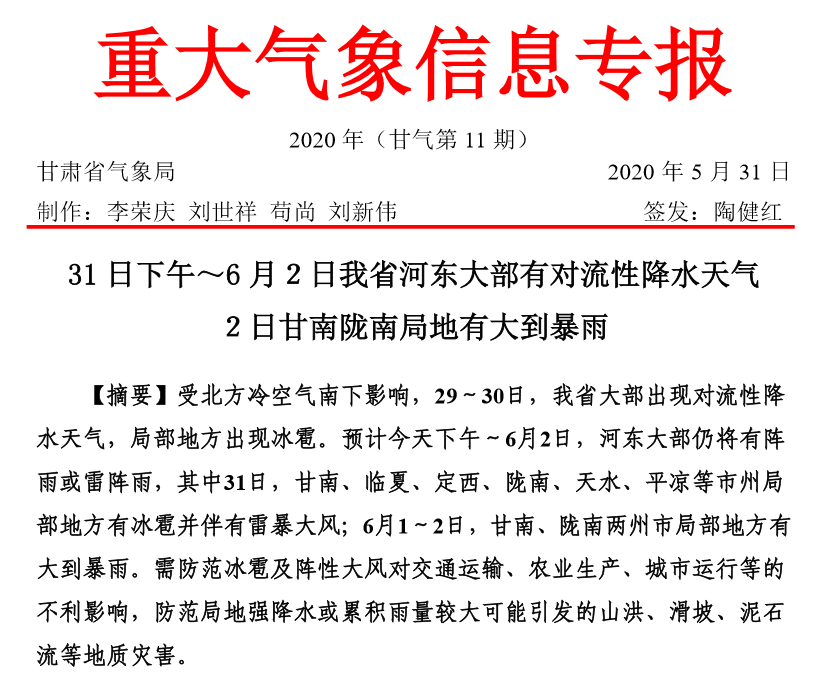 重大气象信息专报

2020 年（甘气第 11 期）

甘肃省气象局　　2020 年 5 月 31 日

制作：李荣庆 刘世祥 苟尚 刘新伟　　签发：陶健红

31 日下午～6 月 2 日我省河东大部有对流性降水天气
2 日甘南陇南局地有大到暴雨

【摘要】受北方冷空气南下影响，29～30日，我省大部出现对流性降水天气，局部地方出现冰雹。预计今天下午～6月2日，河东大部仍将有阵雨或雷阵雨，其中31日，甘南、临夏、定西、陇南、天水、平凉等市州局部地方有冰雹并伴有雷暴大风；6月1～2日，甘南、陇南两州市局部地方有大到暴雨。需防范冰雹及阵性大风对交通运输、农业生产、城市运行等的不利影响，防范局地强降水或累积雨量较大可能引发的山洪、滑坡、泥石流等地质灾害。